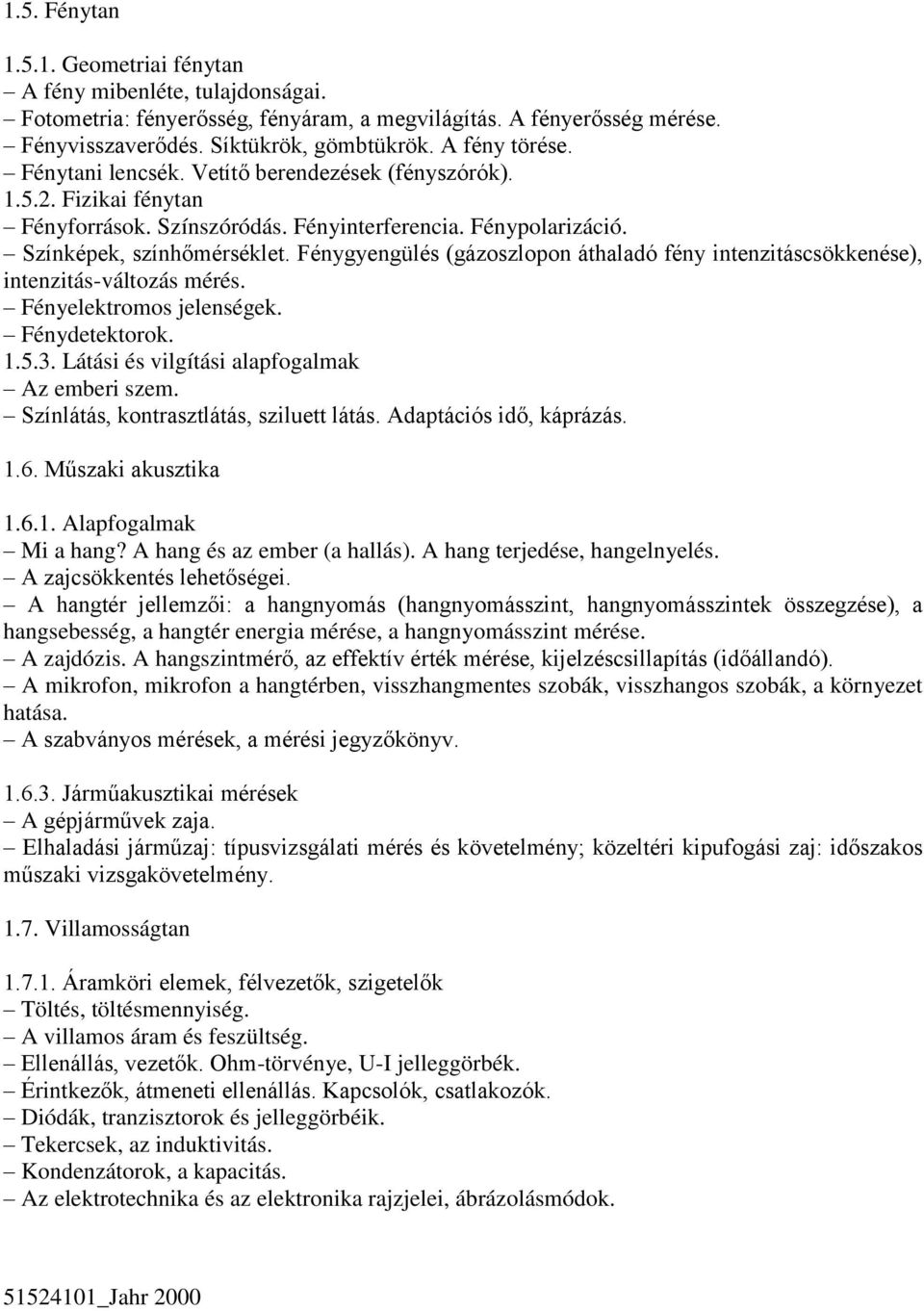 1.5. Fénytan

1.5.1. Geometriai fénytan
– A fény mibenléte, tulajdonságai.
– Fotometria: fényerősség, fényáram, a megvilágítás. A fényerősség mérése.
– Fényvisszaverődés. Síktükrök, gömbtükrök. A fény törése.
– Fénytani lencsék. Vetítő berendezések (fényszórók).
1.5.2. Fizikai fénytan
– Fényforrások. Színszóródás. Fényinterferencia. Fénypolarizáció.
– Színképek, színhőmérséklet. Fénygyengülés (gázoszlopon áthaladó fény intenzitáscsökkenése), intenzitás-változás mérés.
– Fényelektromos jelenségek.
– Fénydetektorok.
1.5.3. Látási és vilgítási alapfogalmak
– Az emberi szem.
– Színlátás, kontrasztlátás, sziluett látás. Adaptációs idő, káprázás.

1.6. Műszaki akusztika

1.6.1. Alapfogalmak
– Mi a hang? A hang és az ember (a hallás). A hang terjedése, hangelnyelés.
– A zajcsökkentés lehetőségei.
– A hangtér jellemzői: a hangnyomás (hangnyomásszint, hangnyomásszintek összegzése), a hangsebesség, a hangtér energia mérése, a hangnyomásszint mérése.
– A zajdózis. A hangszintmérő, az effektív érték mérése, kijelzéscsillapítás (időállandó).
– A mikrofon, mikrofon a hangtérben, visszhangmentes szobák, visszhangos szobák, a környezet hatása.
– A szabványos mérések, a mérési jegyzőkönyv.

1.6.3. Járműakusztikai mérések
– A gépjárművek zaja.
– Elhaladási járműzaj: típusvizsgálati mérés és követelmény; közeltéri kipufogási zaj: időszakos műszaki vizsgakövetelmény.

1.7. Villamosságtan

1.7.1. Áramköri elemek, félvezetők, szigetelők
– Töltés, töltésmennyiség.
– A villamos áram és feszültség.
– Ellenállás, vezetők. Ohm-törvénye, U-I jelleggörbék.
– Érintkezők, átmeneti ellenállás. Kapcsolók, csatlakozók.
– Diódák, tranzisztorok és jelleggörbéik.
– Tekercsek, az induktivitás.
– Kondenzátorok, a kapacitás.
– Az elektrotechnika és az elektronika rajzjelei, ábrázolásmódok.

51524101_Jahr 2000